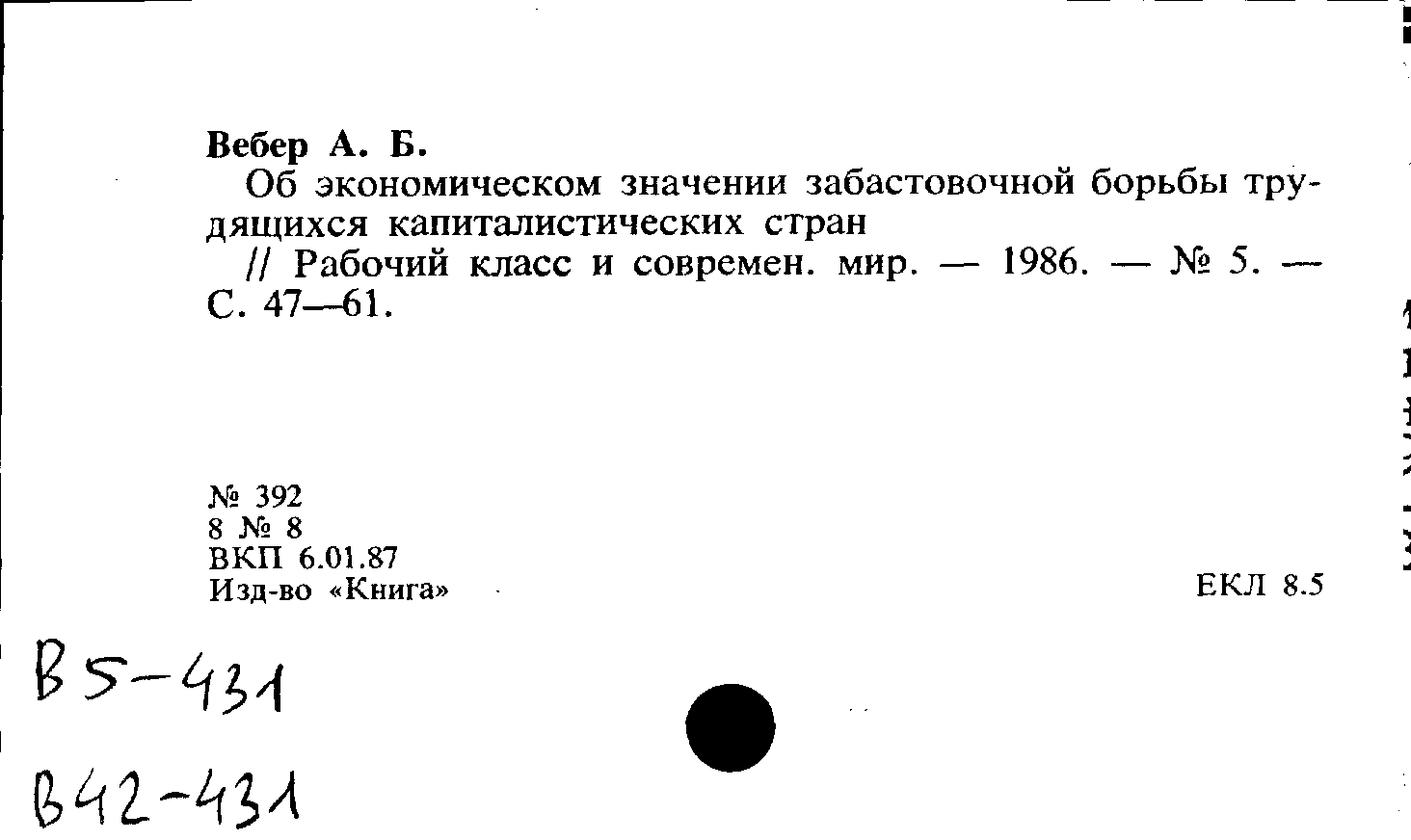 Вебер А. Б.

Об экономическом значении забастовочной борьбы трудящихся капиталистических стран

// Рабочий класс и современ. мир. — 1986. — № 5. — С. 47—61.

№ 392
8 № 8
ВКП 6.01.87
Изд-во «Книга»

ЕКЛ 8.5

В5-431

В42-431